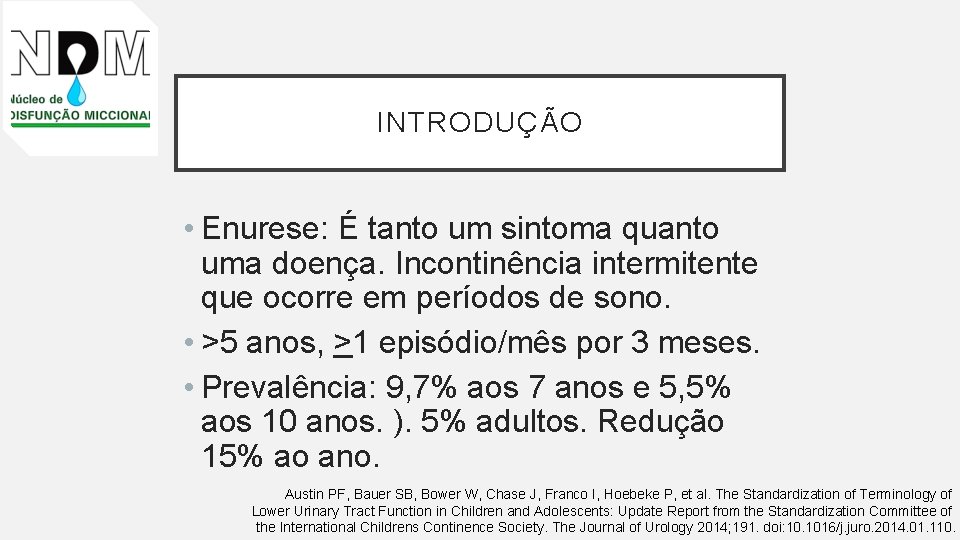 NDM
Núcleo de
DISFUNÇÃO MICCIONAL

INTRODUÇÃO

• Enurese: É tanto um sintoma quanto uma doença. Incontinência intermitente que ocorre em períodos de sono.
• >5 anos, $\geq$1 episódio/mês por 3 meses.
• Prevalência: 9,7% aos 7 anos e 5,5% aos 10 anos. ). 5% adultos. Redução 15% ao ano.

Austin PF, Bauer SB, Bower W, Chase J, Franco I, Hoebeke P, et al. The Standardization of Terminology of Lower Urinary Tract Function in Children and Adolescents: Update Report from the Standardization Committee of the International Childrens Continence Society. The Journal of Urology 2014;191. doi:10.1016/j.juro.2014.01.110.